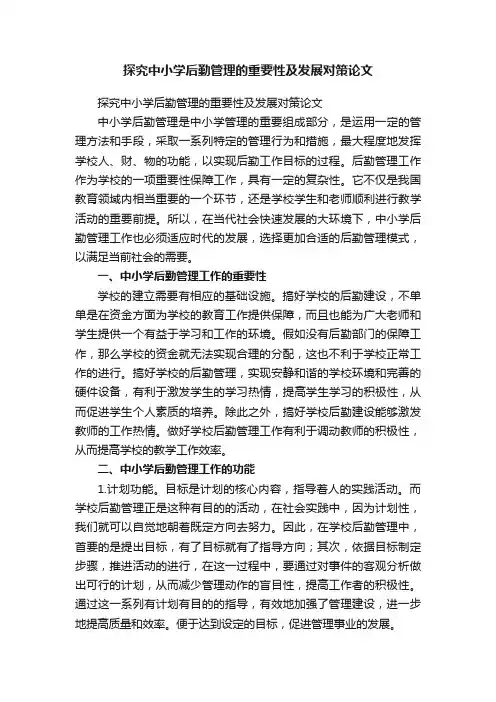 探究中小学后勤管理的重要性及发展对策论文

探究中小学后勤管理的重要性及发展对策论文

中小学后勤管理是中小学管理的重要组成部分，是运用一定的管理方法和手段，采取一系列特定的管理行为和措施，最大程度地发挥学校人、财、物的功能，以实现后勤工作目标的过程。后勤管理工作作为学校的一项重要性保障工作，具有一定的复杂性。它不仅是我国教育领域内相当重要的一个环节，还是学校学生和老师顺利进行教学活动的重要前提。所以，在当代社会快速发展的大环境下，中小学后勤管理工作也必须适应时代的发展，选择更加合适的后勤管理模式，以满足当前社会的需要。

一、中小学后勤管理工作的重要性

学校的建立需要有相应的基础设施。搞好学校的后勤建设，不单单是在资金方面为学校的教育工作提供保障，而且也能为广大老师和学生提供一个有益于学习和工作的环境。假如没有后勤部门的保障工作，那么学校的资金就无法实现合理的分配，这也不利于学校正常工作的进行。搞好学校的后勤管理，实现安静和谐的学校环境和完善的硬件设备，有利于激发学生的学习热情，提高学生学习的积极性，从而促进学生个人素质的培养。除此之外，搞好学校后勤建设能够激发教师的工作热情。做好学校后勤管理工作有利于调动教师的积极性，从而提高学校的教学工作效率。

二、中小学后勤管理工作的功能

1.计划功能。目标是计划的核心内容，指导着人的实践活动。而学校后勤管理正是这种有目的的活动，在社会实践中，因为计划性，我们就可以自觉地朝着既定方向去努力。因此，在学校后勤管理中，首要的是提出目标，有了目标就有了指导方向；其次，依据目标制定步骤，推进活动的进行，在这一过程中，要通过对事件的客观分析做出可行的计划，从而减少管理动作的盲目性，提高工作者的积极性。通过这一系列有计划有目的的指导，有效地加强了管理建设，进一步地提高质量和效率。便于达到设定的目标，促进管理事业的发展。